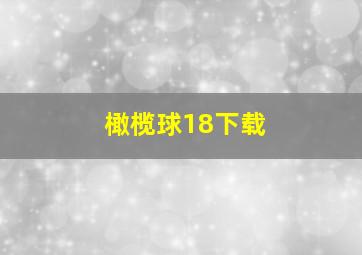 橄榄球18下载